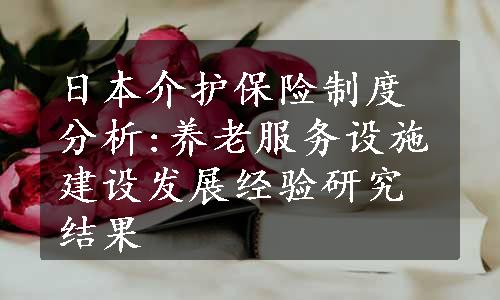 日本介护保险制度分析:养老服务设施建设发展经验研究结果